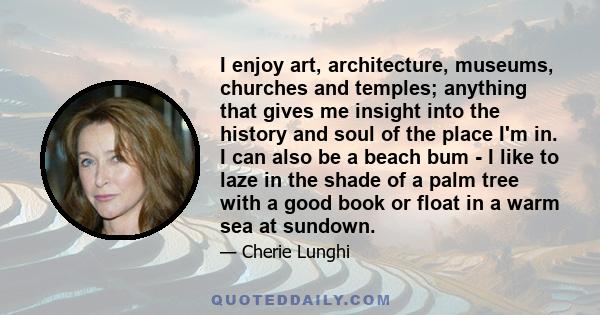 I enjoy art, architecture, museums, churches and temples; anything that gives me insight into the history and soul of the place I'm in. I can also be a beach bum - I like to laze in the shade of a palm tree with a good book or float in a warm sea at sundown.

— Cherie Lunghi

QUOTEDDAILY.COM